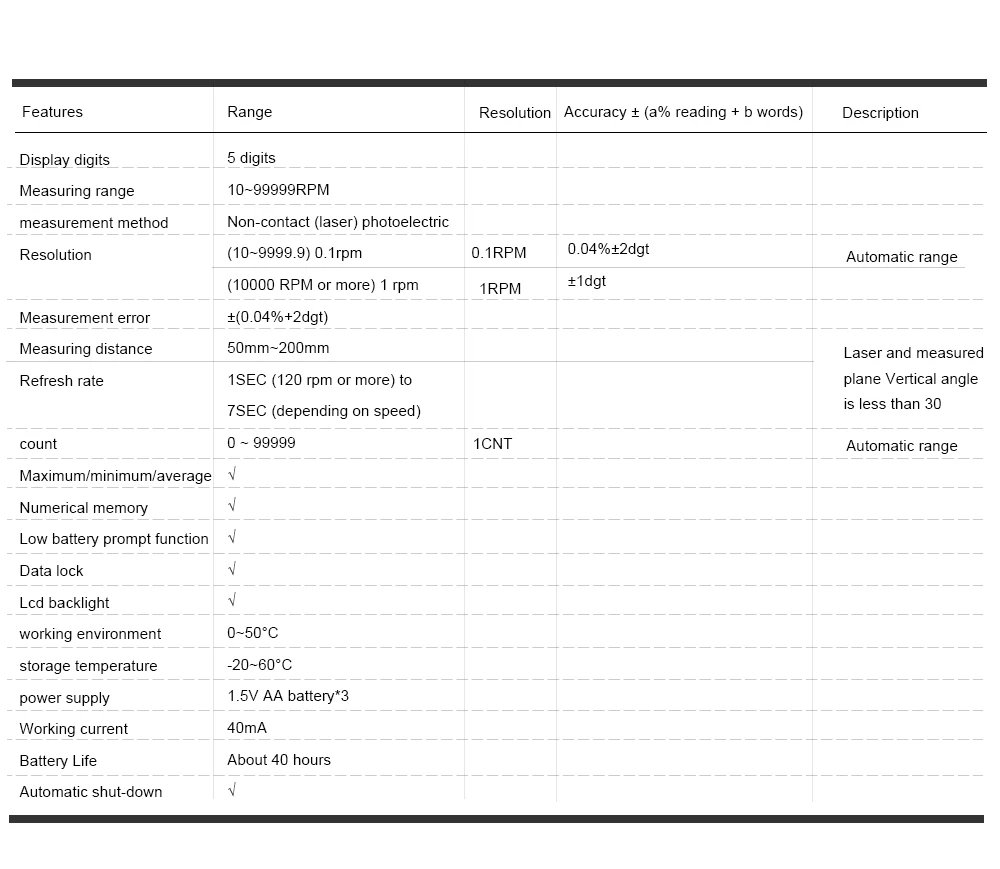 | Features | Range | Resolution | Accuracy ± (a% reading + b words) | Description |
|---|---|---|---|---|
| Display digits | 5 digits | | | |
| Measuring range | 10~99999RPM | | | |
| measurement method | Non-contact (laser) photoelectric | | | |
| Resolution | (10~9999.9) 0.1rpm | 0.1RPM | 0.04%±2dgt | Automatic range |
| | (10000 RPM or more) 1 rpm | 1RPM | ±1dgt | |
| Measurement error | ±(0.04%+2dgt) | | | |
| Measuring distance | 50mm~200mm | | | Laser and measured plane Vertical angle is less than 30 |
| Refresh rate | 1SEC (120 rpm or more) to 7SEC (depending on speed) | | | |
| count | 0 ~ 99999 | 1CNT | | Automatic range |
| Maximum/minimum/average | √ | | | |
| Numerical memory | √ | | | |
| Low battery prompt function | √ | | | |
| Data lock | √ | | | |
| Lcd backlight | √ | | | |
| working environment | 0~50°C | | | |
| storage temperature | -20~60°C | | | |
| power supply | 1.5V AA battery*3 | | | |
| Working current | 40mA | | | |
| Battery Life | About 40 hours | | | |
| Automatic shut-down | √ | | | |